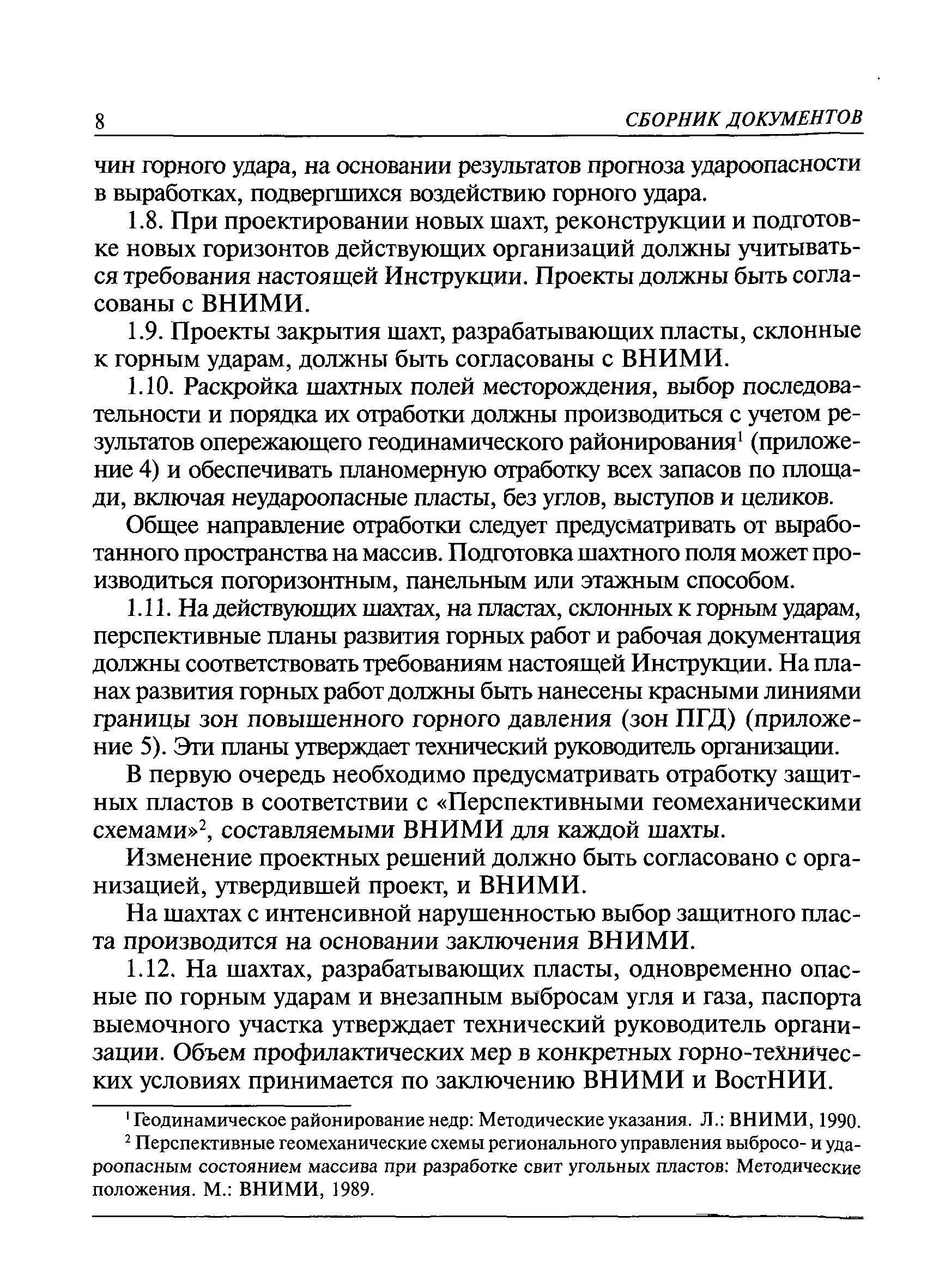 8 СБОРНИК ДОКУМЕНТОВ

чин горного удара, на основании результатов прогноза удароопасности в выработках, подвергшихся воздействию горного удара.

1.8. При проектировании новых шахт, реконструкции и подготовке новых горизонтов действующих организаций должны учитываться требования настоящей Инструкции. Проекты должны быть согласованы с ВНИМИ.

1.9. Проекты закрытия шахт, разрабатывающих пласты, склонные к горным ударам, должны быть согласованы с ВНИМИ.

1.10. Раскройка шахтных полей месторождения, выбор последовательности и порядка их отработки должны производиться с учетом результатов опережающего геодинамического районирования$^1$ (приложение 4) и обеспечивать планомерную отработку всех запасов по площади, включая неудароопасные пласты, без углов, выступов и целиков.

Общее направление отработки следует предусматривать от выработанного пространства на массив. Подготовка шахтного поля может производиться погоризонтным, панельным или этажным способом.

1.11. На действующих шахтах, на пластах, склонных к горным ударам, перспективные планы развития горных работ и рабочая документация должны соответствовать требованиям настоящей Инструкции. На планах развития горных работ должны быть нанесены красными линиями границы зон повышенного горного давления (зон ПГД) (приложение 5). Эти планы утверждает технический руководитель организации.

В первую очередь необходимо предусматривать отработку защитных пластов в соответствии с «Перспективными геомеханическими схемами»$^2$, составляемыми ВНИМИ для каждой шахты.

Изменение проектных решений должно быть согласовано с организацией, утвердившей проект, и ВНИМИ.

На шахтах с интенсивной нарушенностью выбор защитного пласта производится на основании заключения ВНИМИ.

1.12. На шахтах, разрабатывающих пласты, одновременно опасные по горным ударам и внезапным выбросам угля и газа, паспорта выемочного участка утверждает технический руководитель организации. Объем профилактических мер в конкретных горно-технических условиях принимается по заключению ВНИМИ и ВостНИИ.

$^1$ Геодинамическое районирование недр: Методические указания. Л.: ВНИМИ, 1990.

$^2$ Перспективные геомеханические схемы регионального управления выбросо- и удароопасным состоянием массива при разработке свит угольных пластов: Методические положения. М.: ВНИМИ, 1989.